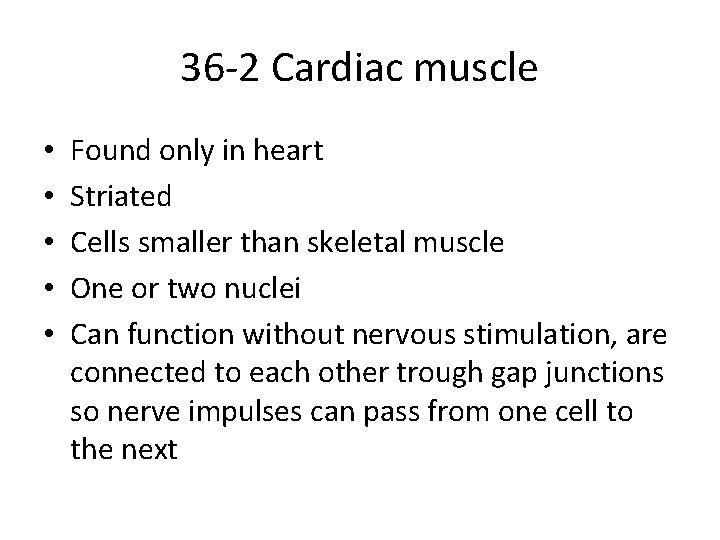 36-2 Cardiac muscle

• Found only in heart
• Striated
• Cells smaller than skeletal muscle
• One or two nuclei
• Can function without nervous stimulation, are connected to each other trough gap junctions so nerve impulses can pass from one cell to the next